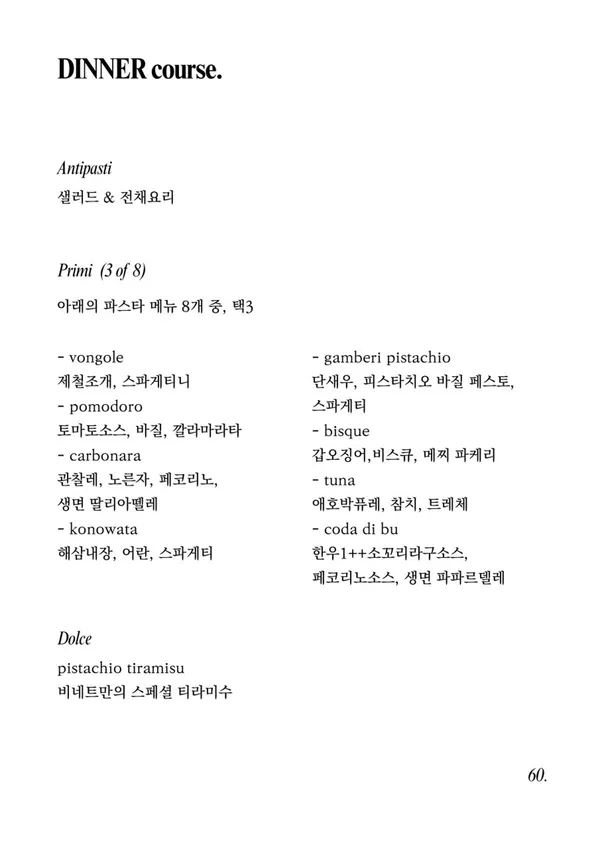 DINNER course.

Antipasti
샐러드 & 전채요리

Primi (3 of 8)
아래의 파스타 메뉴 8개 중, 택3

- vongole
제철조개, 스파게티니
- pomodoro
토마토소스, 바질, 깔라마라타
- carbonara
관찰레, 노른자, 페코리노,
생면 딸리아뗄레
- konowata
해삼내장, 어란, 스파게티

- gamberi pistachio
단새우, 피스타치오 바질 페스토,
스파게티
- bisque
갑오징어,비스큐, 메찌 파케리
- tuna
애호박퓨레, 참치, 트레체
- coda di bu
한우1++소꼬리라구소스,
페코리노소스, 생면 파파르델레

Dolce
pistachio tiramisu
비네트만의 스페셜 티라미수

60.